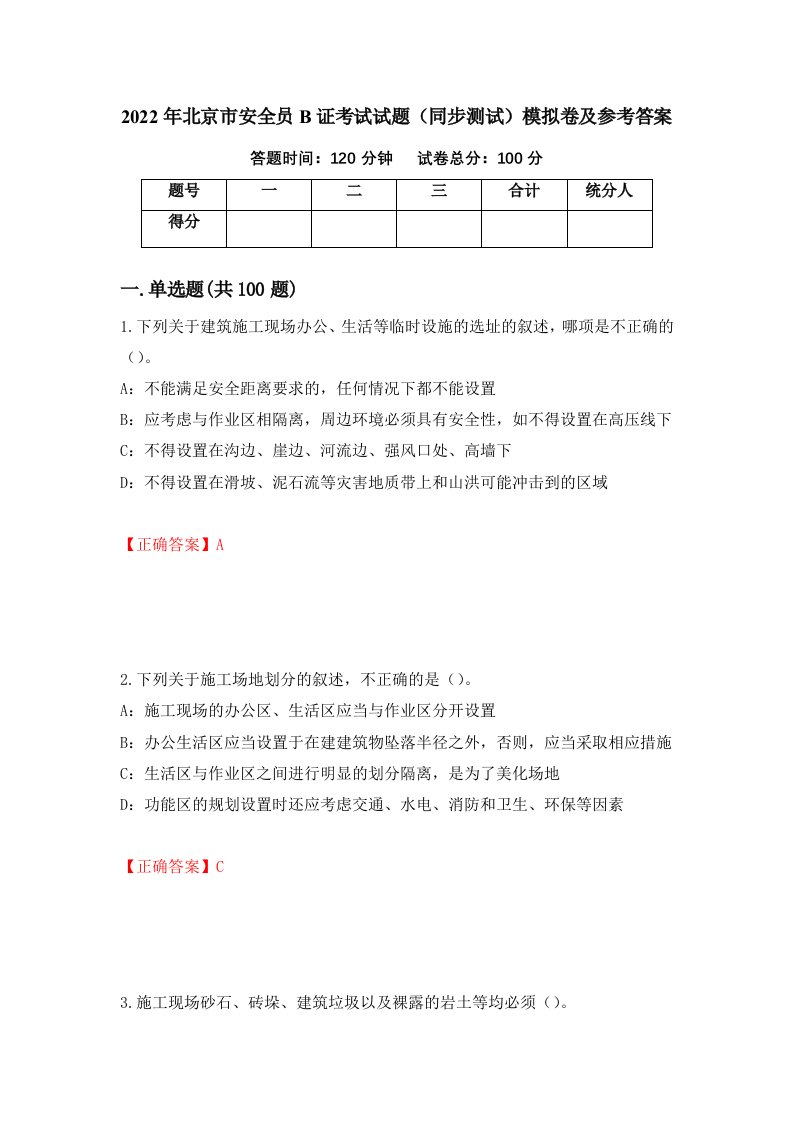 2022年北京市安全员B证考试试题（同步测试）模拟卷及参考答案

答题时间：120分钟　　试卷总分：100分

| 题号 | 一 | 二 | 三 | 合计 | 统分人 |
|---|---|---|---|---|---|
| 得分 | | | | | |

一.单选题(共100题)

1.下列关于建筑施工现场办公、生活等临时设施的选址的叙述，哪项是不正确的（）。
A：不能满足安全距离要求的，任何情况下都不能设置
B：应考虑与作业区相隔离，周边环境必须具有安全性，如不得设置在高压线下
C：不得设置在沟边、崖边、河流边、强风口处、高墙下
D：不得设置在滑坡、泥石流等灾害地质带上和山洪可能冲击到的区域

【正确答案】A

2.下列关于施工场地划分的叙述，不正确的是（）。
A：施工现场的办公区、生活区应当与作业区分开设置
B：办公生活区应当设置于在建建筑物坠落半径之外，否则，应当采取相应措施
C：生活区与作业区之间进行明显的划分隔离，是为了美化场地
D：功能区的规划设置时还应考虑交通、水电、消防和卫生、环保等因素

【正确答案】C

3.施工现场砂石、砖垛、建筑垃圾以及裸露的岩土等均必须（）。